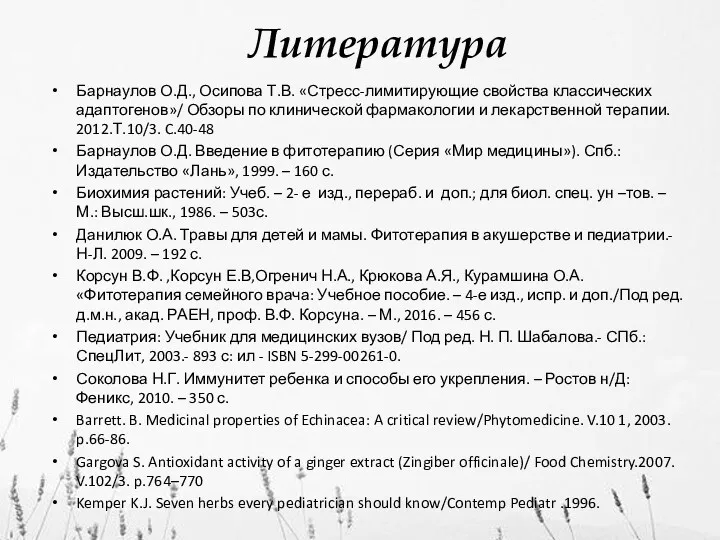 Литература

• Барнаулов О.Д., Осипова Т.В. «Стресс-лимитирующие свойства классических адаптогенов»/ Обзоры по клинической фармакологии и лекарственной терапии. 2012.Т.10/3. С.40-48
• Барнаулов О.Д. Введение в фитотерапию (Серия «Мир медицины»). Спб.: Издательство «Лань», 1999. – 160 с.
• Биохимия растений: Учеб. – 2- е изд., перераб. и доп.; для биол. спец. ун –тов. – М.: Высш.шк., 1986. – 503с.
• Данилюк О.А. Травы для детей и мамы. Фитотерапия в акушерстве и педиатрии.- Н-Л. 2009. – 192 с.
• Корсун В.Ф. ,Корсун Е.В,Огренич Н.А., Крюкова А.Я., Курамшина О.А. «Фитотерапия семейного врача: Учебное пособие. – 4-е изд., испр. и доп./Под ред. д.м.н., акад. РАЕН, проф. В.Ф. Корсуна. – М., 2016. – 456 с.
• Педиатрия: Учебник для медицинских вузов/ Под ред. Н. П. Шабалова.- СПб.: СпецЛит, 2003.- 893 с: ил - ISBN 5-299-00261-0.
• Соколова Н.Г. Иммунитет ребенка и способы его укрепления. – Ростов н/Д: Феникс, 2010. – 350 с.
• Barrett. B. Medicinal properties of Echinacea: A critical review/Phytomedicine. V.10 1, 2003. p.66-86.
• Gargova S. Antioxidant activity of a ginger extract (Zingiber officinale)/ Food Chemistry.2007. V.102/3. p.764–770
• Kemper K.J. Seven herbs every pediatrician should know/Contemp Pediatr .1996.